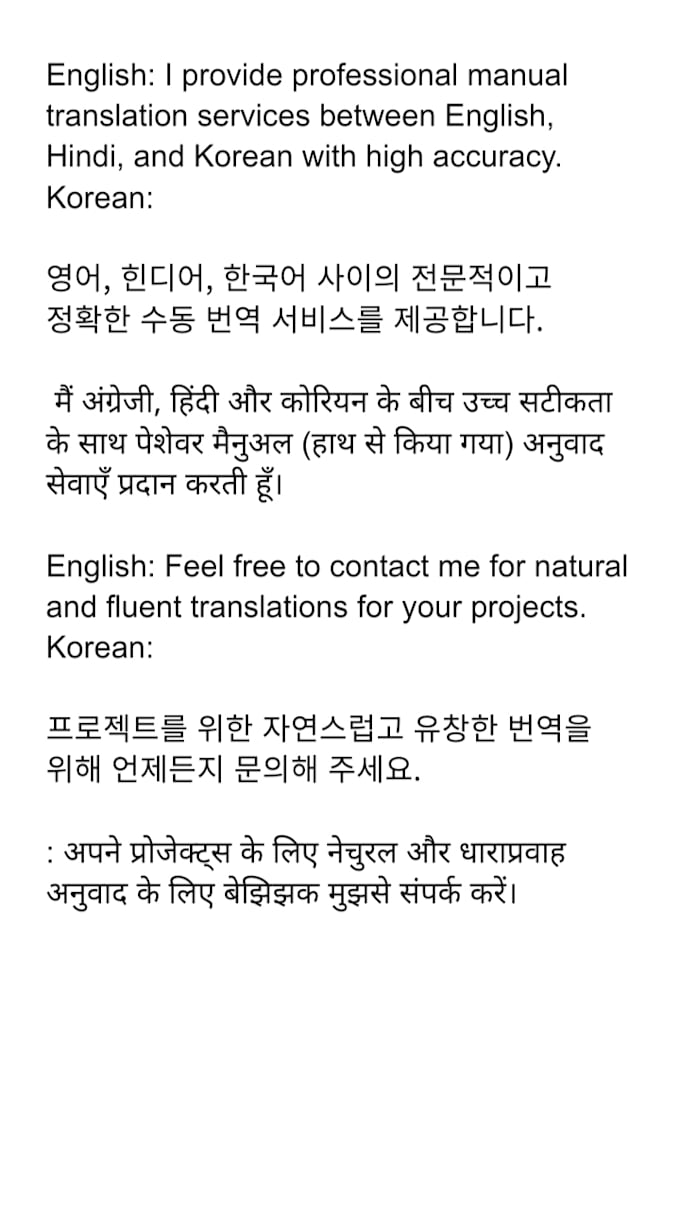 English: I provide professional manual translation services between English, Hindi, and Korean with high accuracy.
Korean:

영어, 힌디어, 한국어 사이의 전문적이고 정확한 수동 번역 서비스를 제공합니다.

मैं अंग्रेजी, हिंदी और कोरियन के बीच उच्च सटीकता के साथ पेशेवर मैनुअल (हाथ से किया गया) अनुवाद सेवाएँ प्रदान करती हूँ।

English: Feel free to contact me for natural and fluent translations for your projects.
Korean:

프로젝트를 위한 자연스럽고 유창한 번역을 위해 언제든지 문의해 주세요.

: अपने प्रोजेक्ट्स के लिए नेचुरल और धाराप्रवाह अनुवाद के लिए बेझिझक मुझसे संपर्क करें।